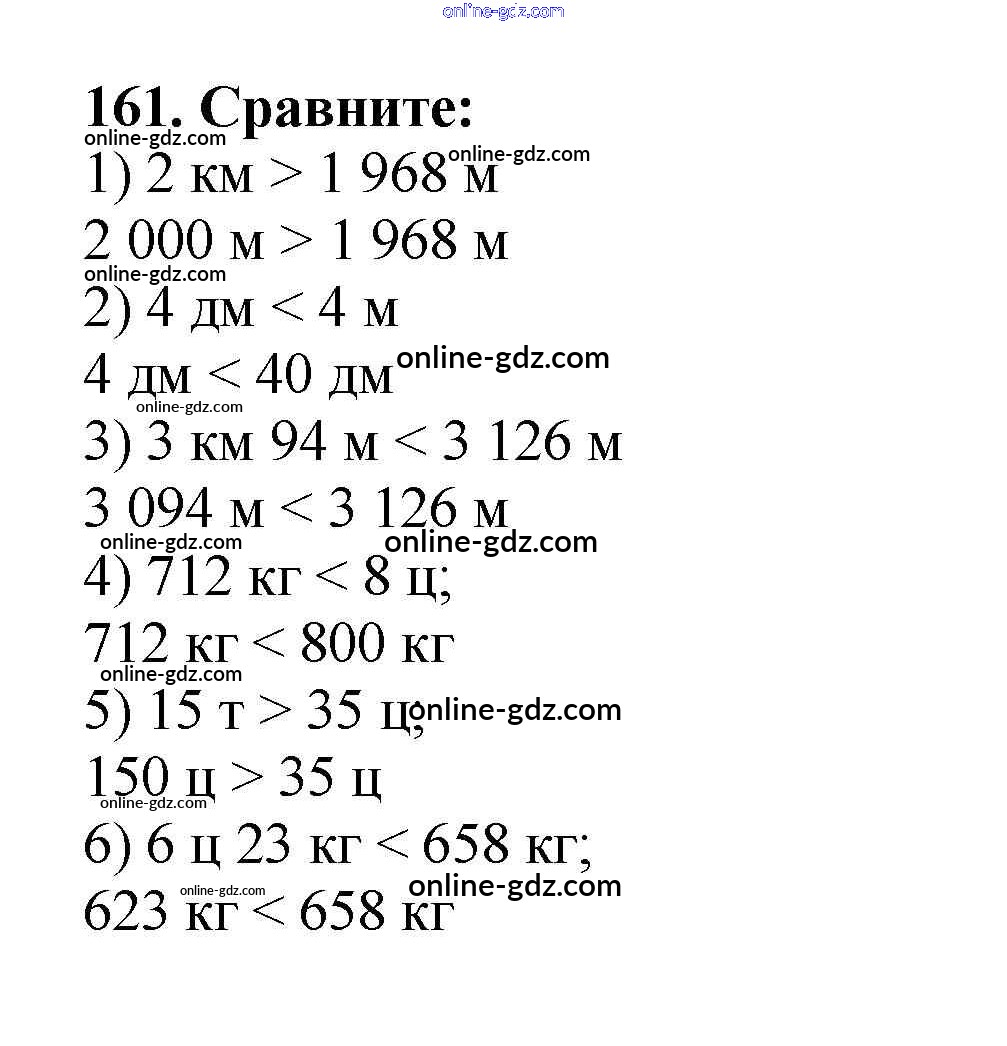 online-gdz.com

161. Сравните:

online-gdz.com

1) 2 км > 1 968 м online-gdz.com

2 000 м > 1 968 м

online-gdz.com

2) 4 дм < 4 м

4 дм < 40 дм online-gdz.com

online-gdz.com

3) 3 км 94 м < 3 126 м

3 094 м < 3 126 м

online-gdz.com online-gdz.com

4) 712 кг < 8 ц;

712 кг < 800 кг

online-gdz.com

5) 15 т > 35 ц; online-gdz.com

150 ц > 35 ц

online-gdz.com

6) 6 ц 23 кг < 658 кг;

online-gdz.com online-gdz.com

623 кг < 658 кг